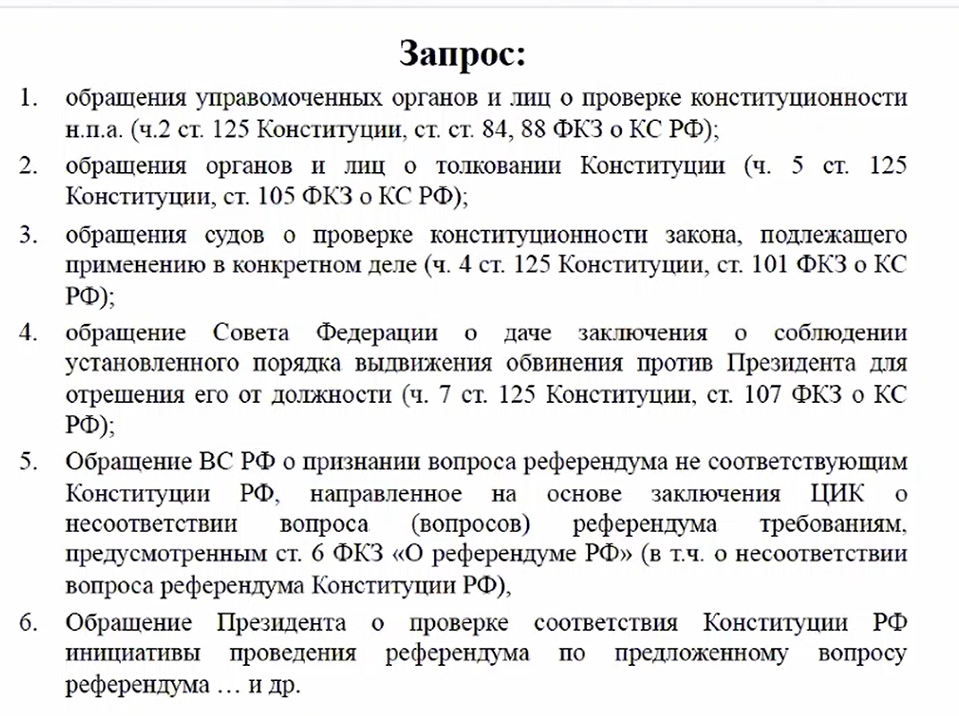 Запрос:

1. обращения управомоченных органов и лиц о проверке конституционности н.п.а. (ч.2 ст. 125 Конституции, ст. ст. 84, 88 ФКЗ о КС РФ);

2. обращения органов и лиц о толковании Конституции (ч. 5 ст. 125 Конституции, ст. 105 ФКЗ о КС РФ);

3. обращения судов о проверке конституционности закона, подлежащего применению в конкретном деле (ч. 4 ст. 125 Конституции, ст. 101 ФКЗ о КС РФ);

4. обращение Совета Федерации о даче заключения о соблюдении установленного порядка выдвижения обвинения против Президента для отрешения его от должности (ч. 7 ст. 125 Конституции, ст. 107 ФКЗ о КС РФ);

5. Обращение ВС РФ о признании вопроса референдума не соответствующим Конституции РФ, направленное на основе заключения ЦИК о несоответствии вопроса (вопросов) референдума требованиям, предусмотренным ст. 6 ФКЗ «О референдуме РФ» (в т.ч. о несоответствии вопроса референдума Конституции РФ),

6. Обращение Президента о проверке соответствия Конституции РФ инициативы проведения референдума по предложенному вопросу референдума … и др.